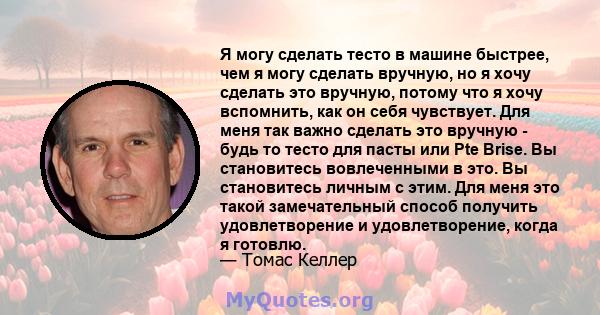 Я могу сделать тесто в машине быстрее, чем я могу сделать вручную, но я хочу сделать это вручную, потому что я хочу вспомнить, как он себя чувствует. Для меня так важно сделать это вручную - будь то тесто для пасты или Pte Brise. Вы становитесь вовлеченными в это. Вы становитесь личным с этим. Для меня это такой замечательный способ получить удовлетворение и удовлетворение, когда я готовлю.
— Томас Келлер

MyQuotes.org